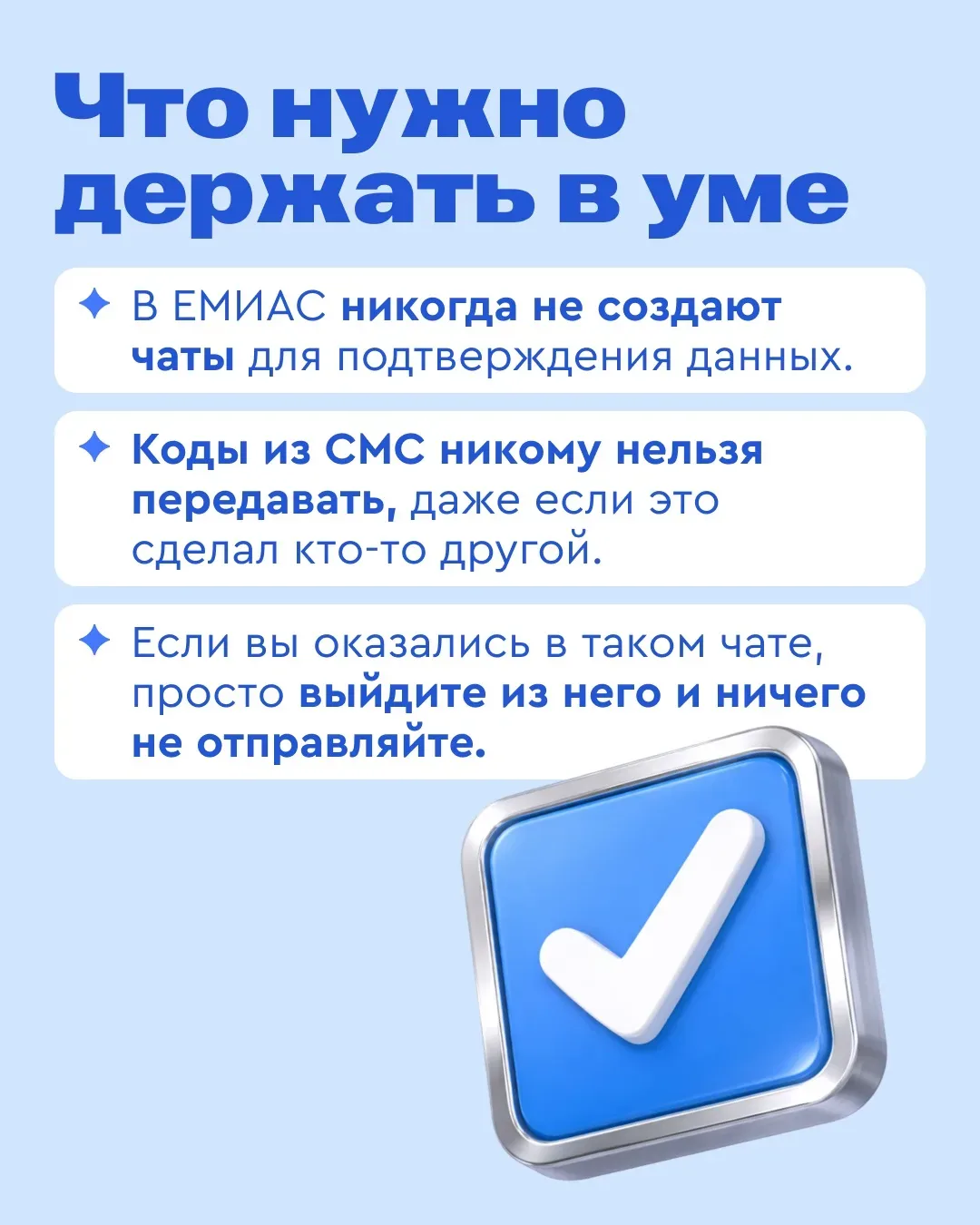 Что нужно держать в уме

✦ В ЕМИАС никогда не создают чаты для подтверждения данных.

✦ Коды из СМС никому нельзя передавать, даже если это сделал кто-то другой.

✦ Если вы оказались в таком чате, просто выйдите из него и ничего не отправляйте.